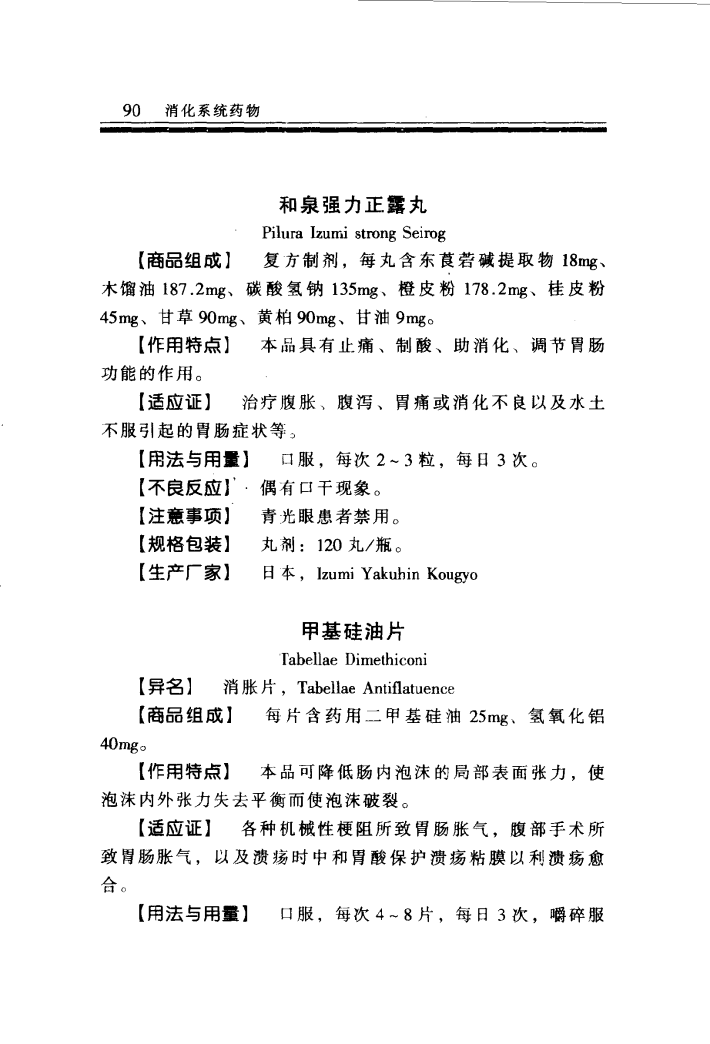 90 消化系统药物

和泉强力正露丸

Pilura Izumi strong Seirog

【商品组成】 复方制剂，每丸含东莨菪碱提取物 18mg、木馏油 187.2mg、碳酸氢钠 135mg、橙皮粉 178.2mg、桂皮粉 45mg、甘草 90mg、黄柏 90mg、甘油 9mg。

【作用特点】 本品具有止痛、制酸、助消化、调节胃肠功能的作用。

【适应证】 治疗腹胀、腹泻、胃痛或消化不良以及水土不服引起的胃肠症状等。

【用法与用量】 口服，每次 2～3 粒，每日 3 次。

【不良反应】 偶有口干现象。

【注意事项】 青光眼患者禁用。

【规格包装】 丸剂：120 丸/瓶。

【生产厂家】 日本，Izumi Yakuhin Kougyo

甲基硅油片

Tabellae Dimethiconi

【异名】 消胀片，Tabellae Antiflatuence

【商品组成】 每片含药用二甲基硅油 25mg、氢氧化铝 40mg。

【作用特点】 本品可降低肠内泡沫的局部表面张力，使泡沫内外张力失去平衡而使泡沫破裂。

【适应证】 各种机械性梗阻所致胃肠胀气，腹部手术所致胃肠胀气，以及溃疡时中和胃酸保护溃疡粘膜以利溃疡愈合。

【用法与用量】 口服，每次 4～8 片，每日 3 次，嚼碎服